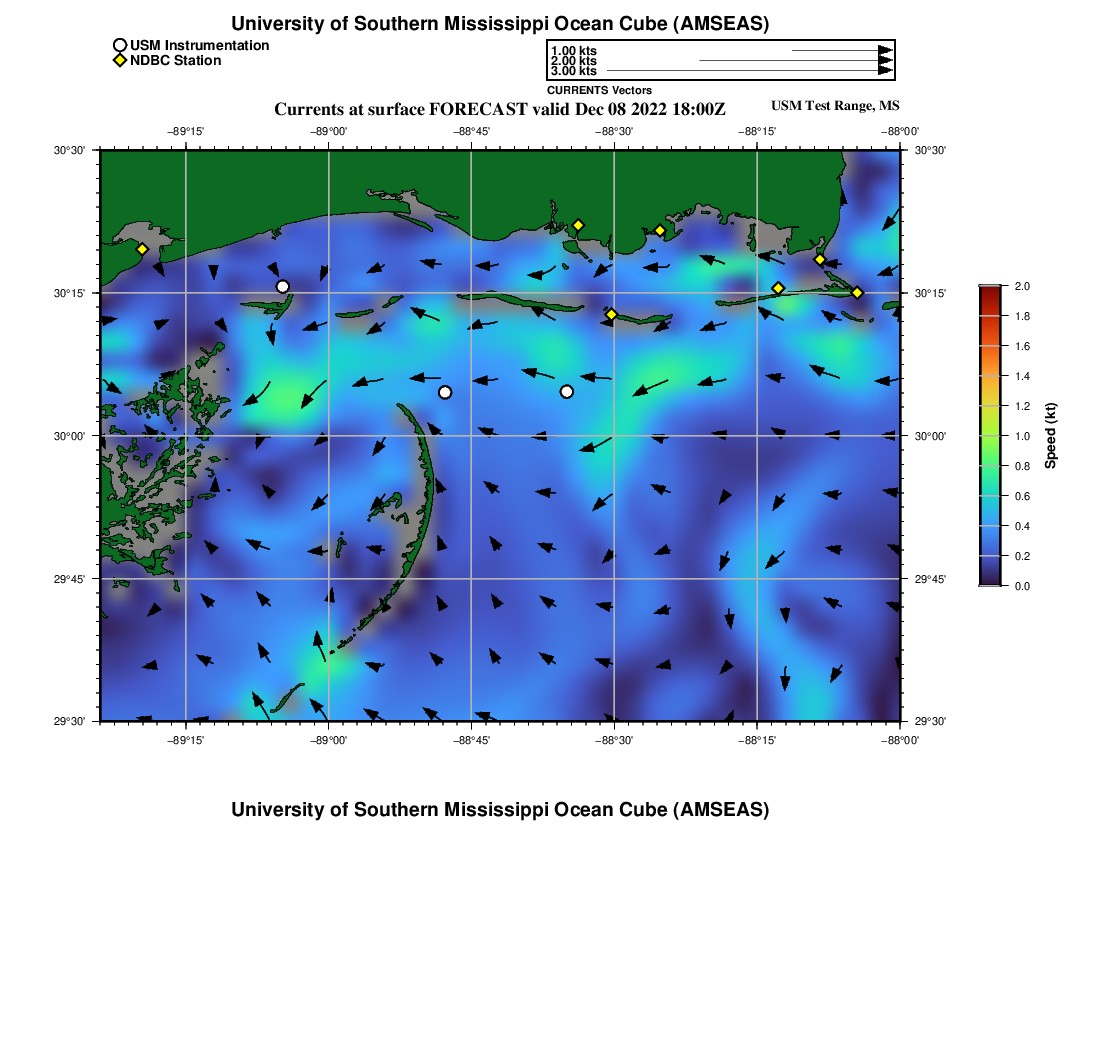 University of Southern Mississippi Ocean Cube (AMSEAS)

USM Instrumentation
NDBC Station

1.00 kts
2.00 kts
3.00 kts

CURRENTS Vectors

Currents at surface FORECAST valid Dec 08 2022 18:00Z

USM Test Range, MS

−89°15' −89°00' −88°45' −88°30' −88°15' −88°00'

30°30'
30°15'
30°00'
29°45'
29°30'

30°30'
30°15'
30°00'
29°45'
29°30'

−89°15' −89°00' −88°45' −88°30' −88°15' −88°00'

2.0
1.8
1.6
1.4
1.2
1.0
0.8
0.6
0.4
0.2
0.0

Speed (kt)

University of Southern Mississippi Ocean Cube (AMSEAS)